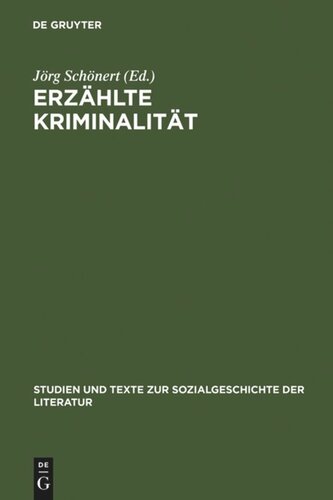 DE GRUYTER

Jörg Schönert (Ed.)

ERZÄHLTE KRIMINALITÄT

STUDIEN UND TEXTE ZUR SOZIALGESCHICHTE DER LITERATUR

DE G